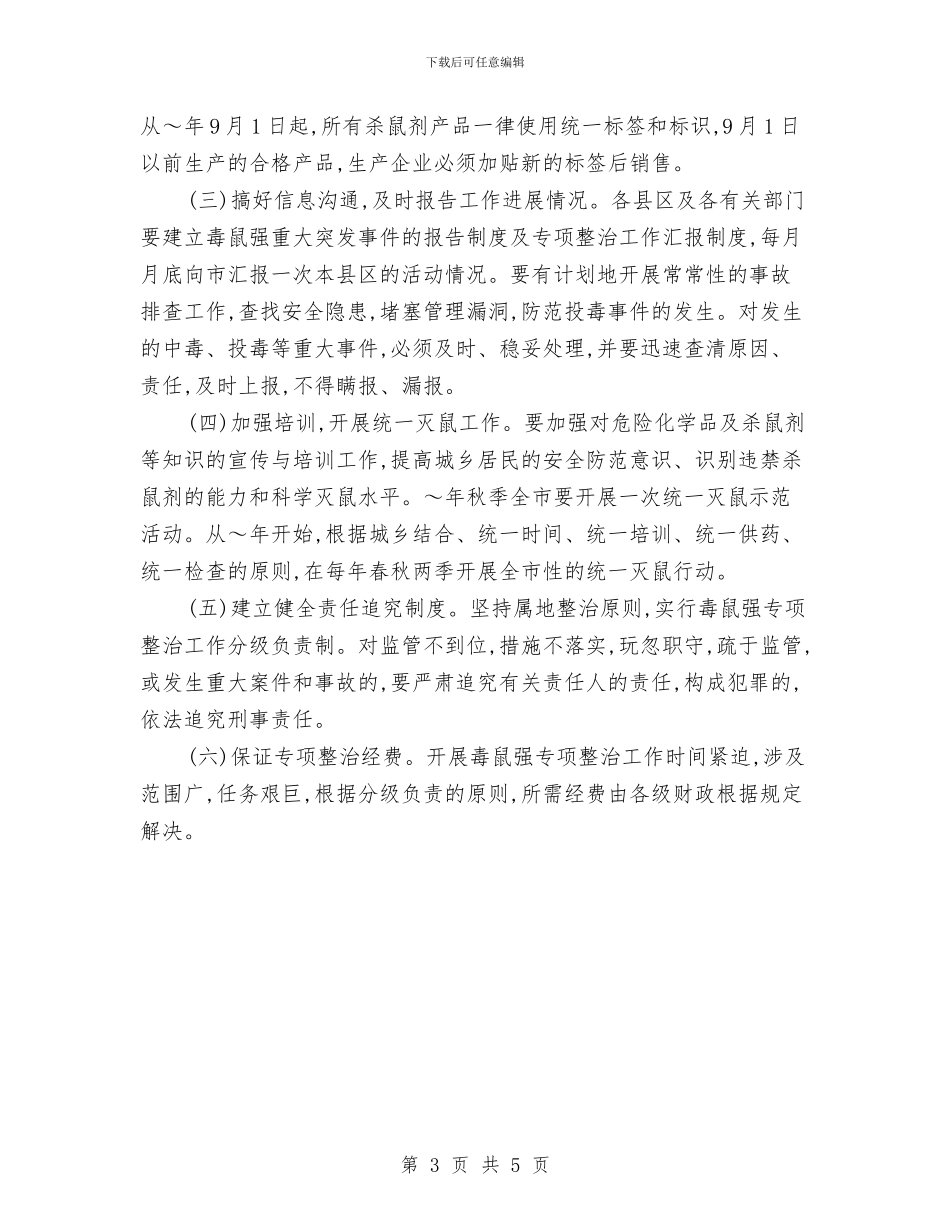 下载后可任意编辑

从～年9月1日起,所有杀鼠剂产品一律使用统一标签和标识,9月1日以前生产的合格产品,生产企业必须加贴新的标签后销售。

(三)搞好信息沟通,及时报告工作进展情况。各县区及各有关部门要建立毒鼠强重大突发事件的报告制度及专项整治工作汇报制度,每月月底向市汇报一次本县区的活动情况。要有计划地开展常常性的事故排查工作,查找安全隐患,堵塞管理漏洞,防范投毒事件的发生。对发生的中毒、投毒等重大事件,必须及时、稳妥处理,并要迅速查清原因、责任,及时上报,不得瞒报、漏报。

(四)加强培训,开展统一灭鼠工作。要加强对危险化学品及杀鼠剂等知识的宣传与培训工作,提高城乡居民的安全防范意识、识别违禁杀鼠剂的能力和科学灭鼠水平。～年秋季全市要开展一次统一灭鼠示范活动。从～年开始,根据城乡结合、统一时间、统一培训、统一供药、统一检查的原则,在每年春秋两季开展全市性的统一灭鼠行动。

(五)建立健全责任追究制度。坚持属地整治原则,实行毒鼠强专项整治工作分级负责制。对监管不到位,措施不落实,玩忽职守,疏于监管,或发生重大案件和事故的,要严肃追究有关责任人的责任,构成犯罪的,依法追究刑事责任。

(六)保证专项整治经费。开展毒鼠强专项整治工作时间紧迫,涉及范围广,任务艰巨,根据分级负责的原则,所需经费由各级财政根据规定解决。

第 3 页 共 5 页